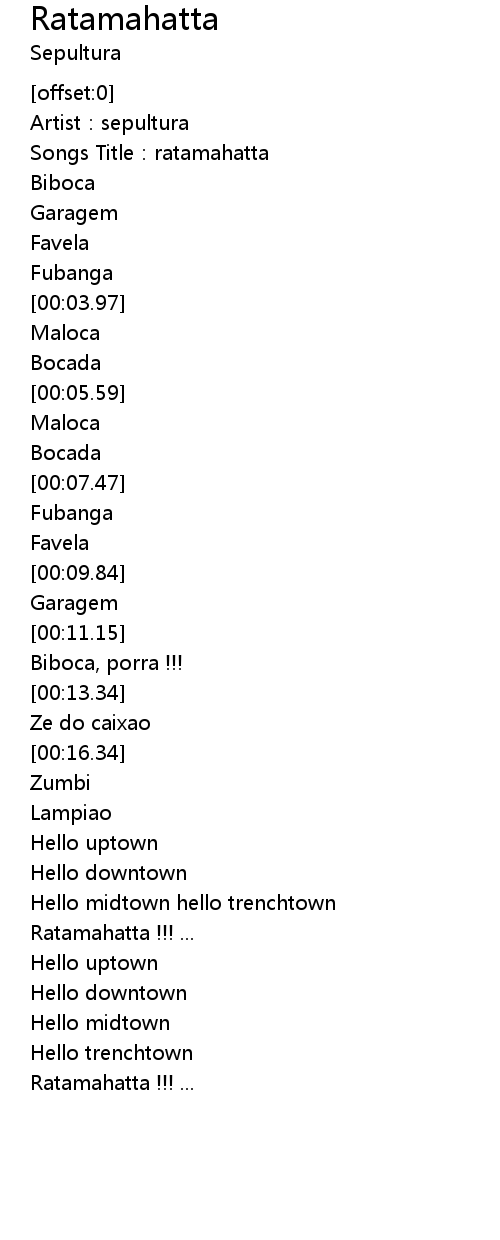 Ratamahatta
Sepultura

[offset:0]
Artist : sepultura
Songs Title : ratamahatta
Biboca
Garagem
Favela
Fubanga
[00:03.97]
Maloca
Bocada
[00:05.59]
Maloca
Bocada
[00:07.47]
Fubanga
Favela
[00:09.84]
Garagem
[00:11.15]
Biboca, porra !!!
[00:13.34]
Ze do caixao
[00:16.34]
Zumbi
Lampiao
Hello uptown
Hello downtown
Hello midtown hello trenchtown
Ratamahatta !!! ...
Hello uptown
Hello downtown
Hello midtown
Hello trenchtown
Ratamahatta !!! ...